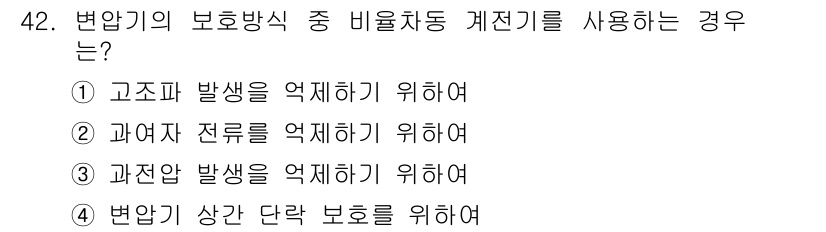 42. 변압기의 보호방식 중 비율차동 계전기를 사용하는 경우는?

① 고조파 발생을 억제하기 위하여

② 과여자 전류를 억제하기 위하여

③ 과전압 발생을 억제하기 위하여

④ 변압기 상간 단락 보호를 위하여